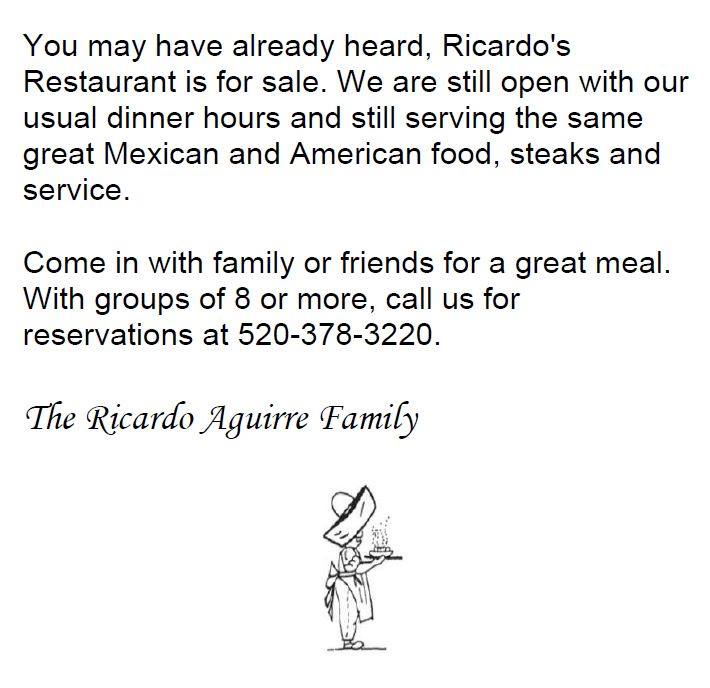 You may have already heard, Ricardo's Restaurant is for sale. We are still open with our usual dinner hours and still serving the same great Mexican and American food, steaks and service.

Come in with family or friends for a great meal. With groups of 8 or more, call us for reservations at 520-378-3220.

The Ricardo Aguirre Family